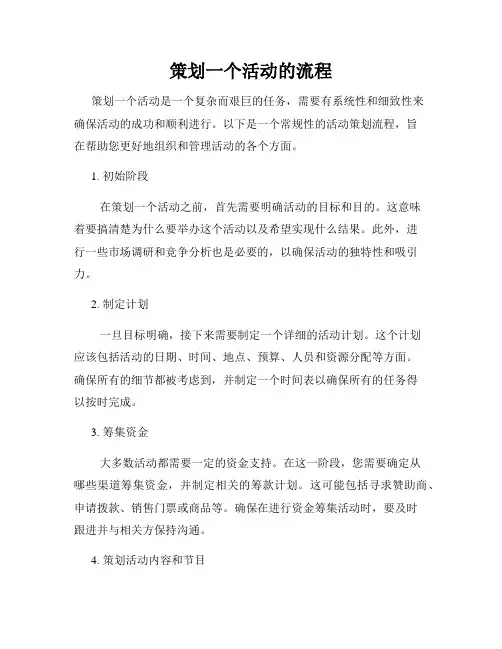 策划一个活动的流程

策划一个活动是一个复杂而艰巨的任务，需要有系统性和细致性来确保活动的成功和顺利进行。以下是一个常规性的活动策划流程，旨在帮助您更好地组织和管理活动的各个方面。

1. 初始阶段

在策划一个活动之前，首先需要明确活动的目标和目的。这意味着要搞清楚为什么要举办这个活动以及希望实现什么结果。此外，进行一些市场调研和竞争分析也是必要的，以确保活动的独特性和吸引力。

2. 制定计划

一旦目标明确，接下来需要制定一个详细的活动计划。这个计划应该包括活动的日期、时间、地点、预算、人员和资源分配等方面。确保所有的细节都被考虑到，并制定一个时间表以确保所有的任务得以按时完成。

3. 筹集资金

大多数活动都需要一定的资金支持。在这一阶段，您需要确定从哪些渠道筹集资金，并制定相关的筹款计划。这可能包括寻求赞助商、申请拨款、销售门票或商品等。确保在进行资金筹集活动时，要及时跟进并与相关方保持沟通。

4. 策划活动内容和节目